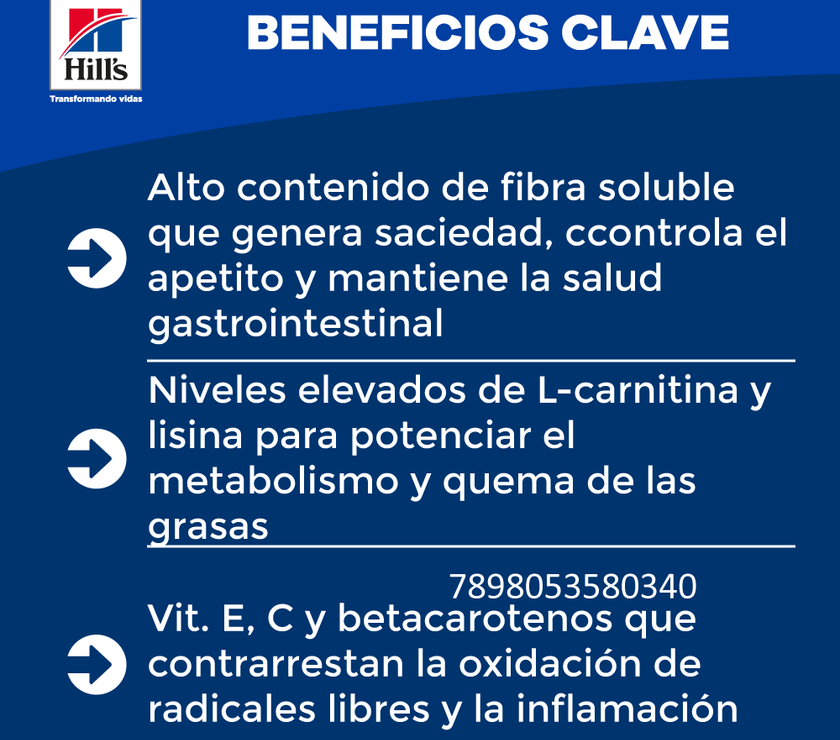 Hill's
Transformando vidas

BENEFICIOS CLAVE

Alto contenido de fibra soluble que genera saciedad, ccontrola el apetito y mantiene la salud gastrointestinal

Niveles elevados de L-carnitina y lisina para potenciar el metabolismo y quema de las grasas

7898053580340

Vit. E, C y betacarotenos que contrarrestan la oxidación de radicales libres y la inflamación